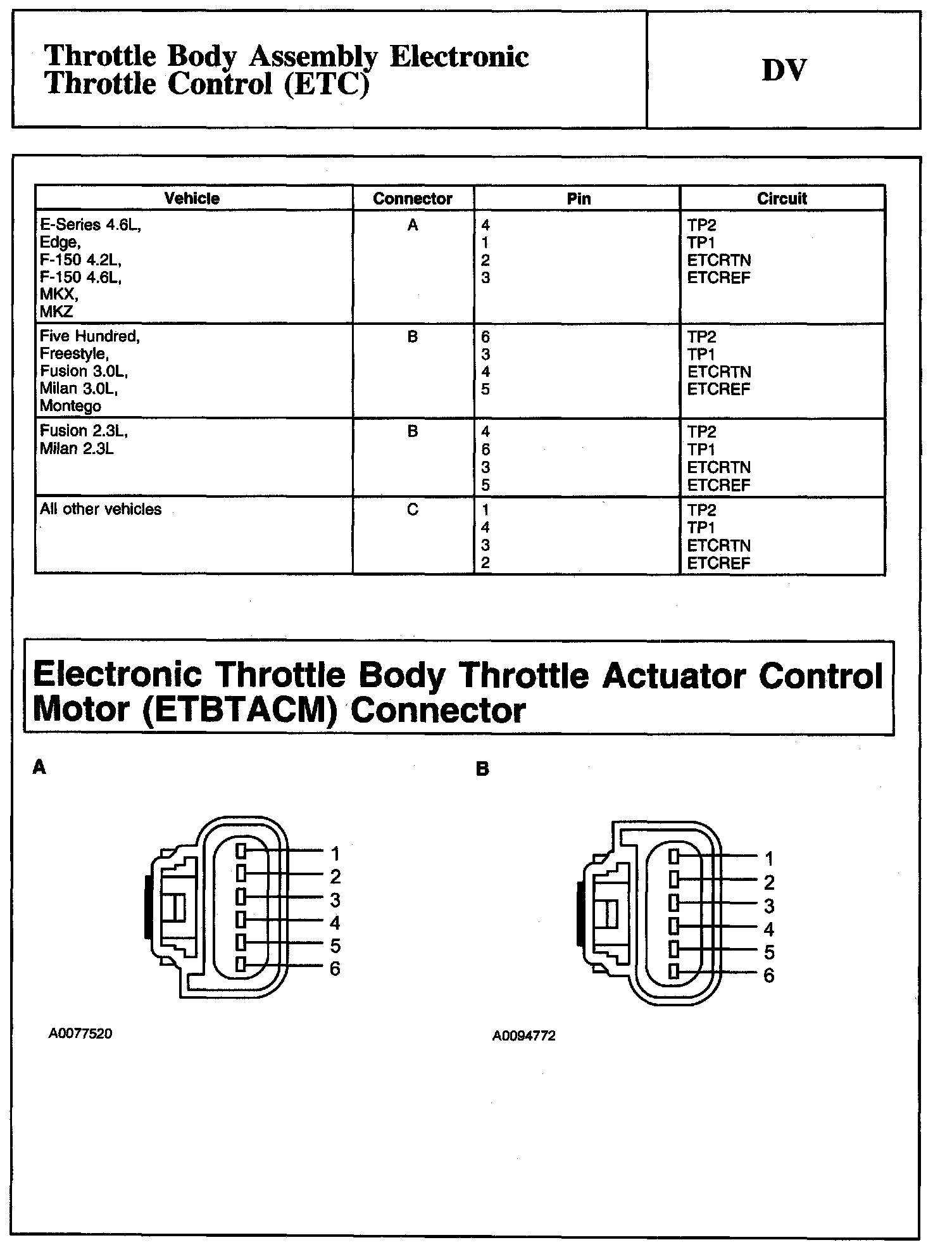 Throttle Body Assembly Electronic Throttle Control (ETC)

DV

| Vehicle | Connector | Pin | Circuit |
|---|---|---|---|
| E-Series 4.6L, Edge, F-150 4.2L, F-150 4.6L, MKX, MKZ | A | 4 1 2 3 | TP2 TP1 ETCRTN ETCREF |
| Five Hundred, Freestyle, Fusion 3.0L, Milan 3.0L, Montego | B | 6 3 4 5 | TP2 TP1 ETCRTN ETCREF |
| Fusion 2.3L, Milan 2.3L | B | 4 6 3 5 | TP2 TP1 ETCRTN ETCREF |
| All other vehicles | C | 1 4 3 2 | TP2 TP1 ETCRTN ETCREF |

Electronic Throttle Body Throttle Actuator Control Motor (ETBTACM) Connector

A

1
2
3
4
5
6

A0077520

B

1
2
3
4
5
6

A0094772